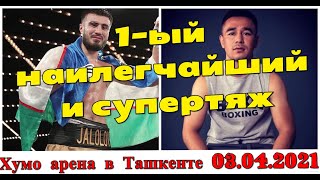 1-ый наилегчайший и супертяж

JALOLO

BOXING

Хумо арена в Ташкенте 03.04.2021